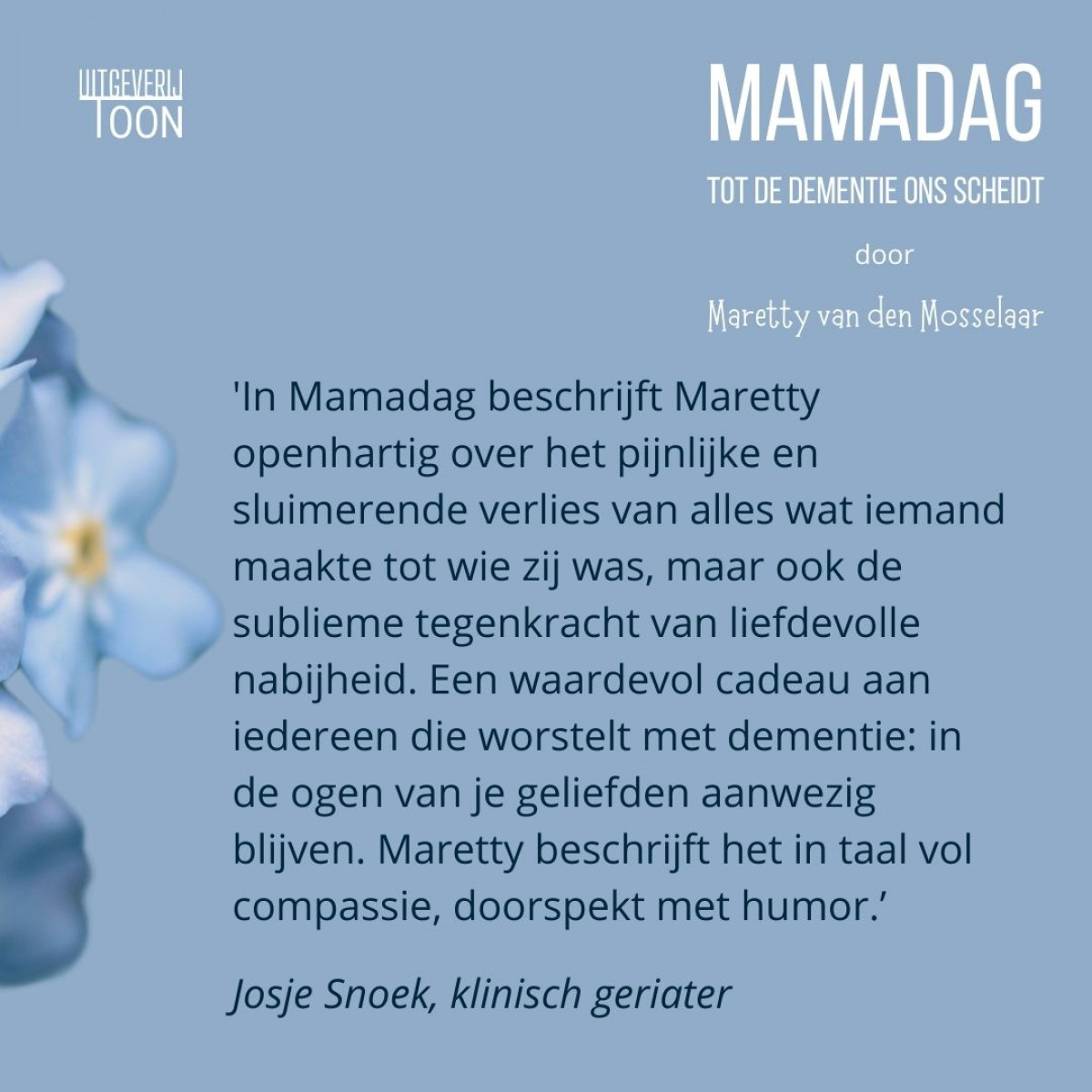 UITGEVERIJ
TOON

MAMADAG

TOT DE DEMENTIE ONS SCHEIDT

door

Maretty van den Mosselaar

'In Mamadag beschrijft Maretty openhartig over het pijnlijke en sluimerende verlies van alles wat iemand maakte tot wie zij was, maar ook de sublieme tegenkracht van liefdevolle nabijheid. Een waardevol cadeau aan iedereen die worstelt met dementie: in de ogen van je geliefden aanwezig blijven. Maretty beschrijft het in taal vol compassie, doorspekt met humor.'

Josje Snoek, klinisch geriater